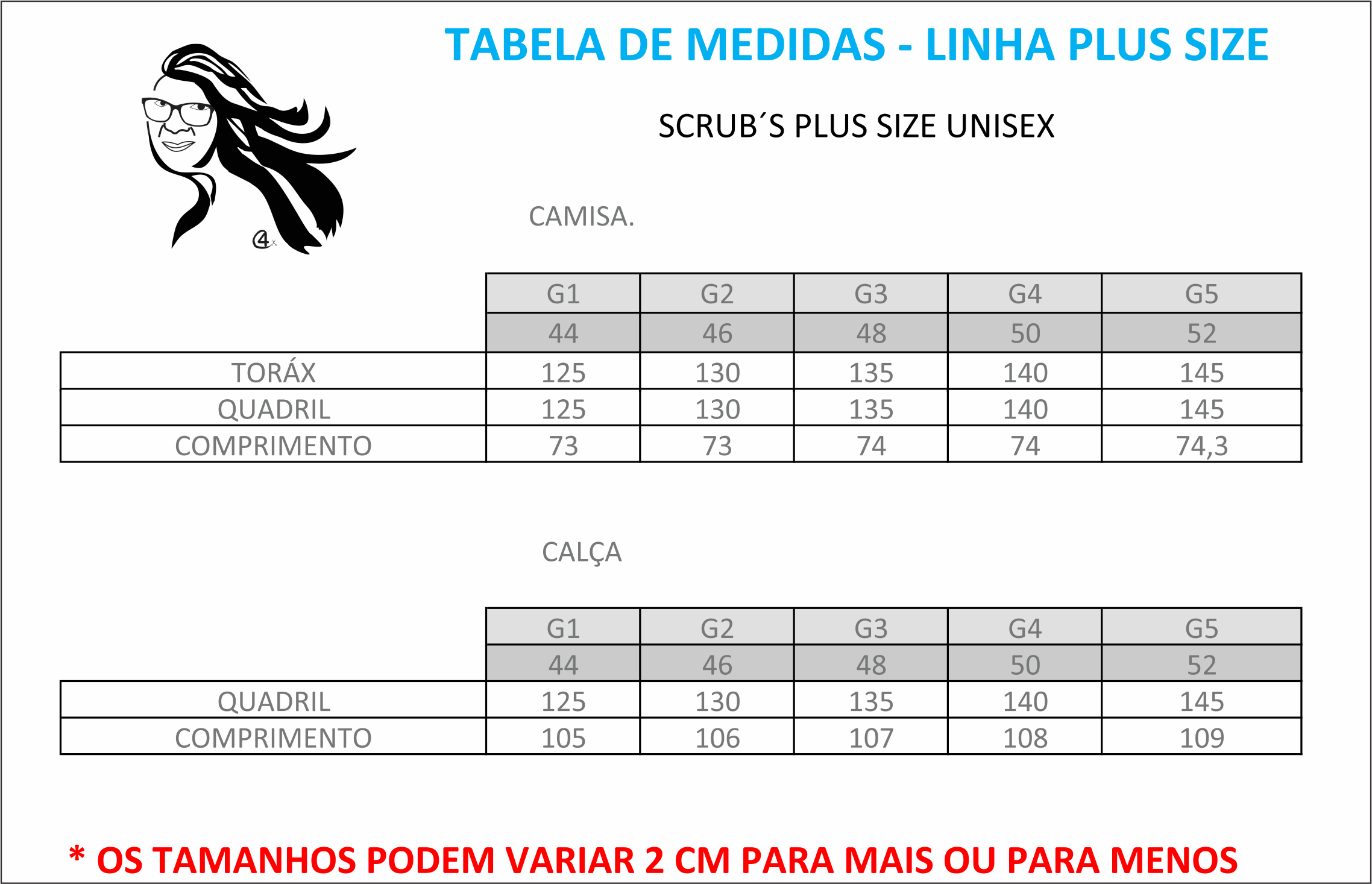 TABELA DE MEDIDAS - LINHA PLUS SIZE

SCRUB´S PLUS SIZE UNISEX

CAMISA.

| | G1 | G2 | G3 | G4 | G5 |
|---|---|---|---|---|---|
| | 44 | 46 | 48 | 50 | 52 |
| TORÁX | 125 | 130 | 135 | 140 | 145 |
| QUADRIL | 125 | 130 | 135 | 140 | 145 |
| COMPRIMENTO | 73 | 73 | 74 | 74 | 74,3 |

CALÇA

| | G1 | G2 | G3 | G4 | G5 |
|---|---|---|---|---|---|
| | 44 | 46 | 48 | 50 | 52 |
| QUADRIL | 125 | 130 | 135 | 140 | 145 |
| COMPRIMENTO | 105 | 106 | 107 | 108 | 109 |

* OS TAMANHOS PODEM VARIAR 2 CM PARA MAIS OU PARA MENOS